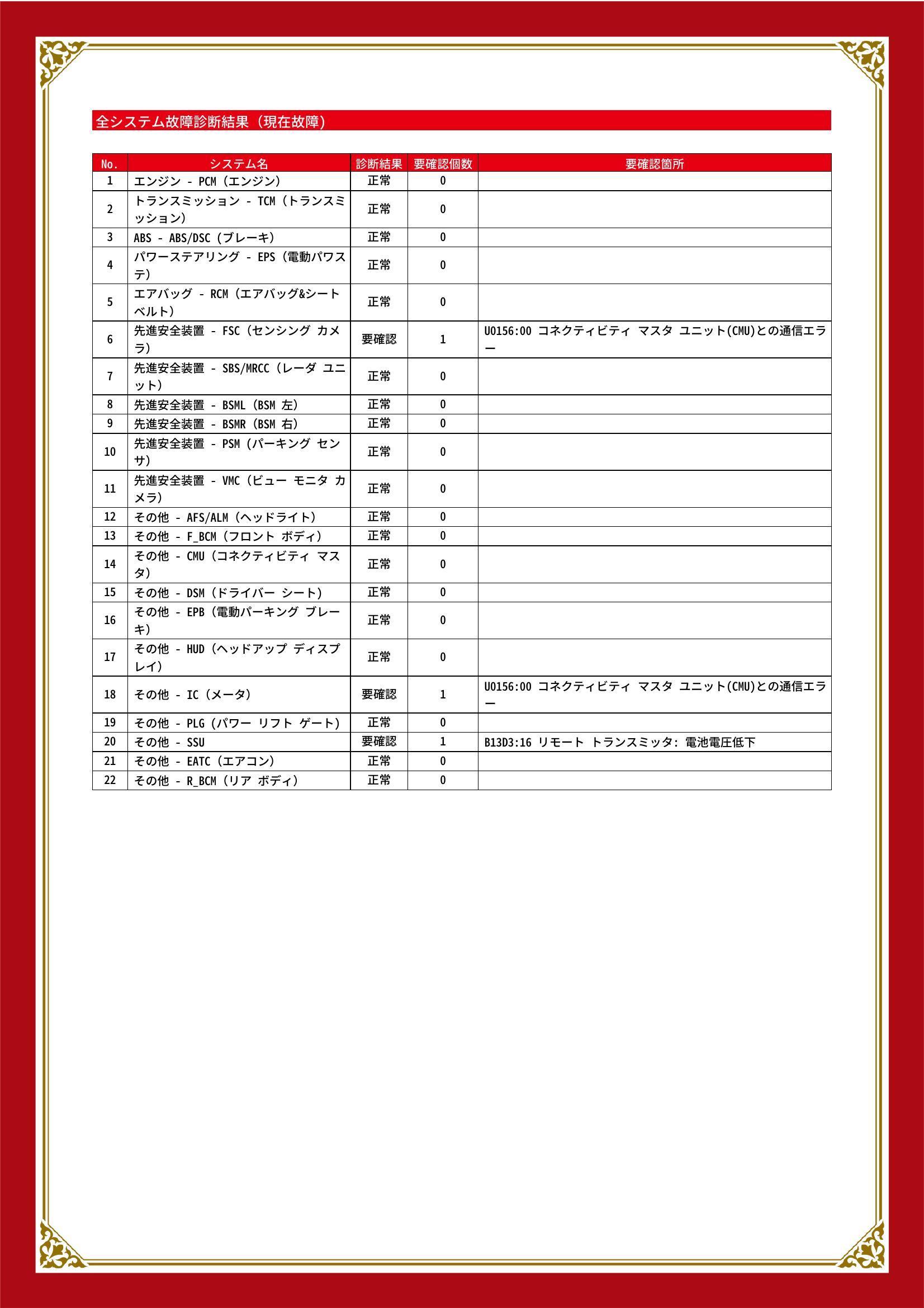 全システム故障診断結果（現在故障）

| No. | システム名 | 診断結果 | 要確認個数 | 要確認箇所 |
|---|---|---|---|---|
| 1 | エンジン - PCM（エンジン） | 正常 | 0 | |
| 2 | トランスミッション - TCM（トランスミッション） | 正常 | 0 | |
| 3 | ABS - ABS/DSC（ブレーキ） | 正常 | 0 | |
| 4 | パワーステアリング - EPS（電動パワステ） | 正常 | 0 | |
| 5 | エアバッグ - RCM（エアバッグ&シートベルト） | 正常 | 0 | |
| 6 | 先進安全装置 - FSC（センシング カメラ） | 要確認 | 1 | U0156:00 コネクティビティ マスタ ユニット(CMU)との通信エラー |
| 7 | 先進安全装置 - SBS/MRCC（レーダ ユニット） | 正常 | 0 | |
| 8 | 先進安全装置 - BSML（BSM 左） | 正常 | 0 | |
| 9 | 先進安全装置 - BSMR（BSM 右） | 正常 | 0 | |
| 10 | 先進安全装置 - PSM（パーキング センサ） | 正常 | 0 | |
| 11 | 先進安全装置 - VMC（ビュー モニタ カメラ） | 正常 | 0 | |
| 12 | その他 - AFS/ALM（ヘッドライト） | 正常 | 0 | |
| 13 | その他 - F_BCM（フロント ボディ） | 正常 | 0 | |
| 14 | その他 - CMU（コネクティビティ マスタ） | 正常 | 0 | |
| 15 | その他 - DSM（ドライバー シート） | 正常 | 0 | |
| 16 | その他 - EPB（電動パーキング ブレーキ） | 正常 | 0 | |
| 17 | その他 - HUD（ヘッドアップ ディスプレイ） | 正常 | 0 | |
| 18 | その他 - IC（メータ） | 要確認 | 1 | U0156:00 コネクティビティ マスタ ユニット(CMU)との通信エラー |
| 19 | その他 - PLG（パワー リフト ゲート） | 正常 | 0 | |
| 20 | その他 - SSU | 要確認 | 1 | B13D3:16 リモート トランスミッタ: 電池電圧低下 |
| 21 | その他 - EATC（エアコン） | 正常 | 0 | |
| 22 | その他 - R_BCM（リア ボディ） | 正常 | 0 | |